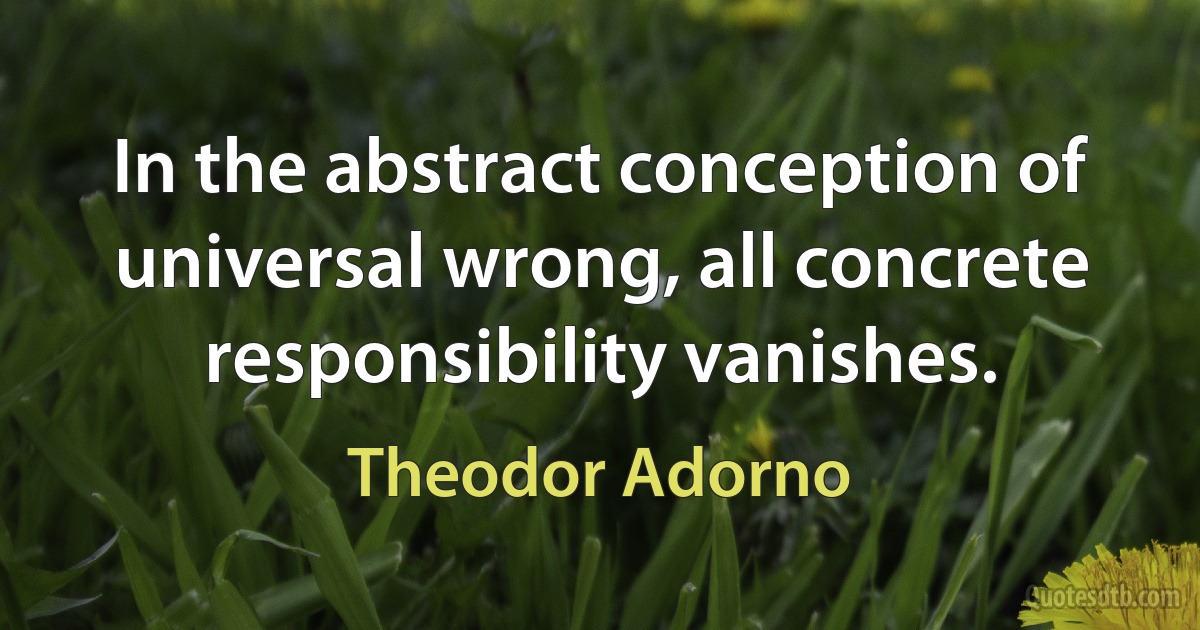 In the abstract conception of universal wrong, all concrete responsibility vanishes.

Theodor Adorno

Quotesdtb.com